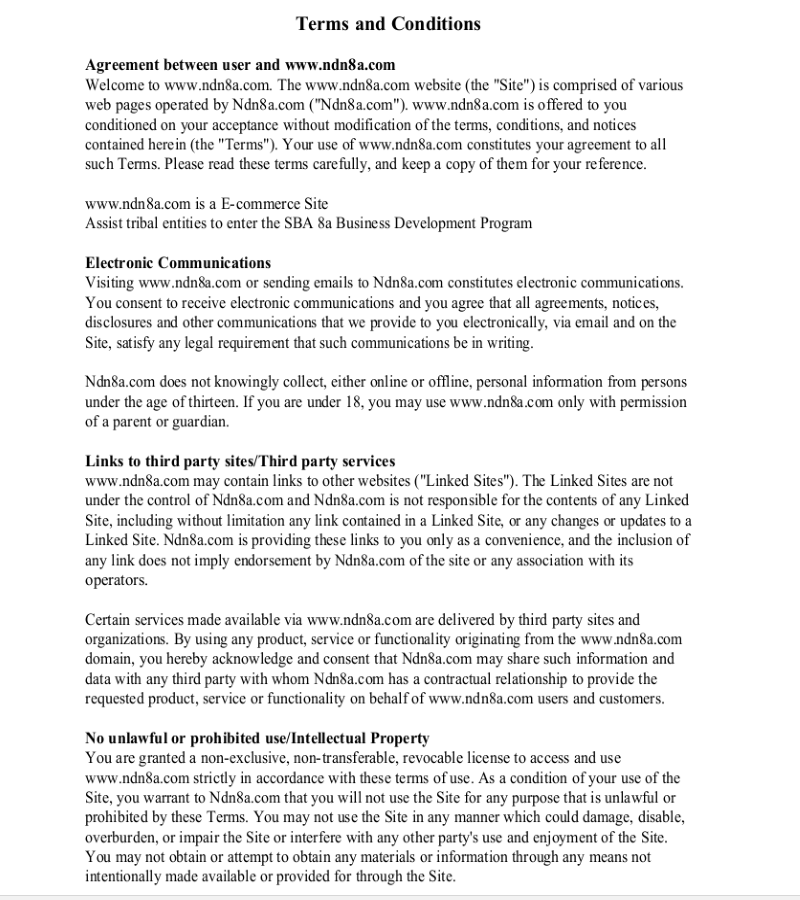 Terms and Conditions

Agreement between user and www.ndn8a.com
Welcome to www.ndn8a.com. The www.ndn8a.com website (the "Site") is comprised of various web pages operated by Ndn8a.com ("Ndn8a.com"). www.ndn8a.com is offered to you conditioned on your acceptance without modification of the terms, conditions, and notices contained herein (the "Terms"). Your use of www.ndn8a.com constitutes your agreement to all such Terms. Please read these terms carefully, and keep a copy of them for your reference.

www.ndn8a.com is a E-commerce Site
Assist tribal entities to enter the SBA 8a Business Development Program

Electronic Communications
Visiting www.ndn8a.com or sending emails to Ndn8a.com constitutes electronic communications. You consent to receive electronic communications and you agree that all agreements, notices, disclosures and other communications that we provide to you electronically, via email and on the Site, satisfy any legal requirement that such communications be in writing.

Ndn8a.com does not knowingly collect, either online or offline, personal information from persons under the age of thirteen. If you are under 18, you may use www.ndn8a.com only with permission of a parent or guardian.

Links to third party sites/Third party services
www.ndn8a.com may contain links to other websites ("Linked Sites"). The Linked Sites are not under the control of Ndn8a.com and Ndn8a.com is not responsible for the contents of any Linked Site, including without limitation any link contained in a Linked Site, or any changes or updates to a Linked Site. Ndn8a.com is providing these links to you only as a convenience, and the inclusion of any link does not imply endorsement by Ndn8a.com of the site or any association with its operators.

Certain services made available via www.ndn8a.com are delivered by third party sites and organizations. By using any product, service or functionality originating from the www.ndn8a.com domain, you hereby acknowledge and consent that Ndn8a.com may share such information and data with any third party with whom Ndn8a.com has a contractual relationship to provide the requested product, service or functionality on behalf of www.ndn8a.com users and customers.

No unlawful or prohibited use/Intellectual Property
You are granted a non-exclusive, non-transferable, revocable license to access and use www.ndn8a.com strictly in accordance with these terms of use. As a condition of your use of the Site, you warrant to Ndn8a.com that you will not use the Site for any purpose that is unlawful or prohibited by these Terms. You may not use the Site in any manner which could damage, disable, overburden, or impair the Site or interfere with any other party's use and enjoyment of the Site. You may not obtain or attempt to obtain any materials or information through any means not intentionally made available or provided for through the Site.